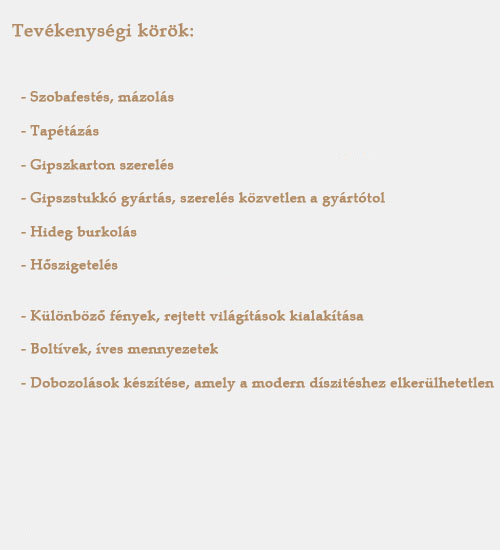 Tevékenységi körök:

- Szobafestés, mázolás

- Tapétázás

- Gipszkarton szerelés

- Gipszstukkó gyártás, szerelés közvetlen a gyártótol

- Hideg burkolás

- Hőszigetelés

- Különböző fények, rejtett világítások kialakítása

- Boltívek, íves mennyezetek

- Dobozolások készítése, amely a modern díszitéshez elkerülhetetlen